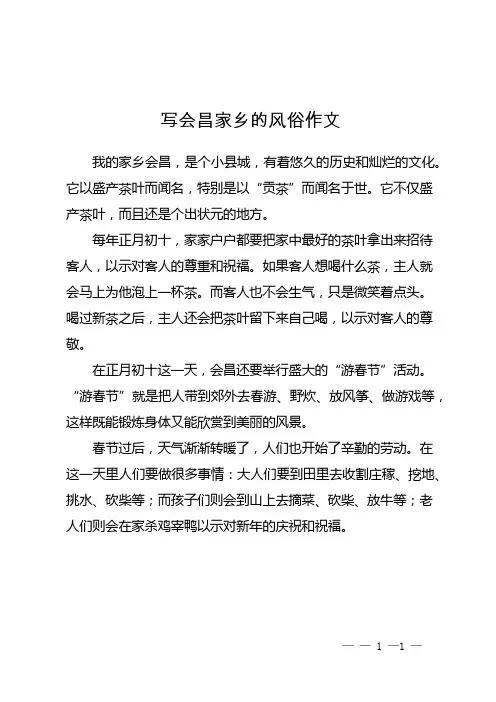 写会昌家乡的风俗作文

我的家乡会昌，是个小县城，有着悠久的历史和灿烂的文化。它以盛产茶叶而闻名，特别是以“贡茶”而闻名于世。它不仅盛产茶叶，而且还是个出状元的地方。

每年正月初十，家家户户都要把家中最好的茶叶拿出来招待客人，以示对客人的尊重和祝福。如果客人想喝什么茶，主人就会马上为他泡上一杯茶。而客人也不会生气，只是微笑着点头。喝过新茶之后，主人还会把茶叶留下来自己喝，以示对客人的尊敬。

在正月初十这一天，会昌还要举行盛大的“游春节”活动。“游春节”就是把人带到郊外去春游、野炊、放风筝、做游戏等，这样既能锻炼身体又能欣赏到美丽的风景。

春节过后，天气渐渐转暖了，人们也开始了辛勤的劳动。在这一天里人们要做很多事情：大人们要到田里去收割庄稼、挖地、挑水、砍柴等；而孩子们则会到山上去摘菜、砍柴、放牛等；老人们则会在家杀鸡宰鸭以示对新年的庆祝和祝福。

— — 1 —1 —